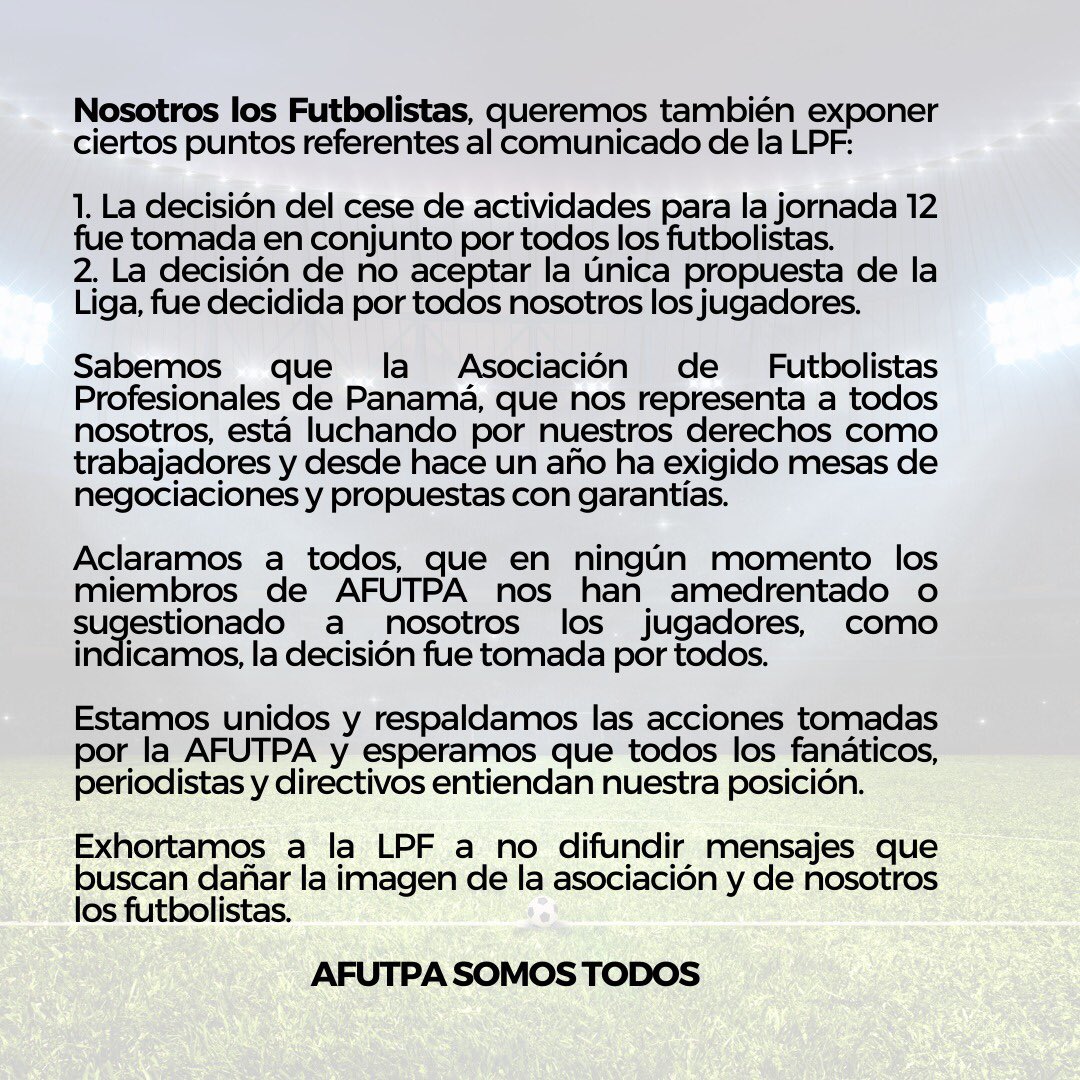 Nosotros los Futbolistas, queremos también exponer ciertos puntos referentes al comunicado de la LPF:

1. La decisión del cese de actividades para la jornada 12 fue tomada en conjunto por todos los futbolistas.
2. La decisión de no aceptar la única propuesta de la Liga, fue decidida por todos nosotros los jugadores.

Sabemos que la Asociación de Futbolistas Profesionales de Panamá, que nos representa a todos nosotros, está luchando por nuestros derechos como trabajadores y desde hace un año ha exigido mesas de negociaciones y propuestas con garantías.

Aclaramos a todos, que en ningún momento los miembros de AFUTPA nos han amedrentado o sugestionado a nosotros los jugadores, como indicamos, la decisión fue tomada por todos.

Estamos unidos y respaldamos las acciones tomadas por la AFUTPA y esperamos que todos los fanáticos, periodistas y directivos entiendan nuestra posición.

Exhortamos a la LPF a no difundir mensajes que buscan dañar la imagen de la asociación y de nosotros los futbolistas.

AFUTPA SOMOS TODOS